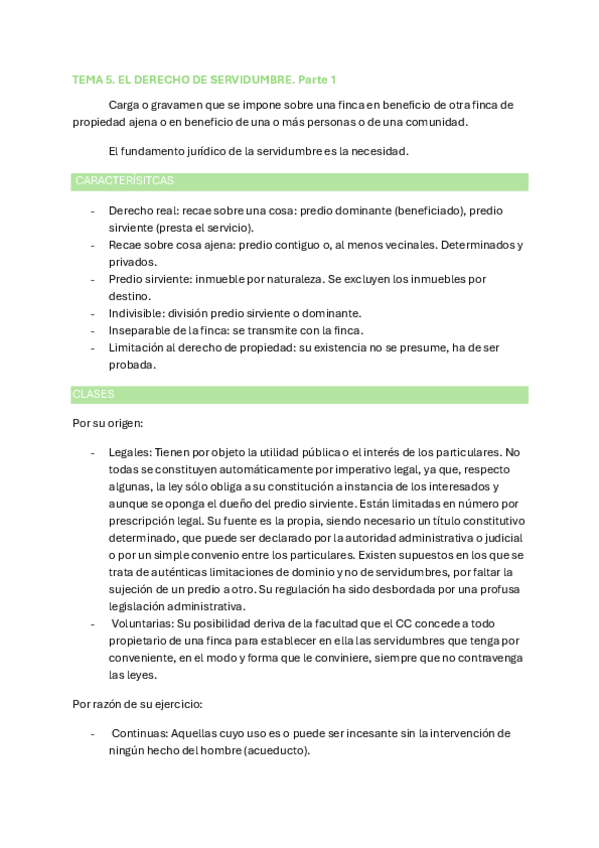 TEMA 5. EL DERECHO DE SERVIDUMBRE. Parte 1

Carga o gravamen que se impone sobre una finca en beneficio de otra finca de propiedad ajena o en beneficio de una o más personas o de una comunidad.

El fundamento jurídico de la servidumbre es la necesidad.

CARACTERÍSITCAS

- Derecho real: recae sobre una cosa: predio dominante (beneficiado), predio sirviente (presta el servicio).
- Recae sobre cosa ajena: predio contiguo o, al menos vecinales. Determinados y privados.
- Predio sirviente: inmueble por naturaleza. Se excluyen los inmuebles por destino.
- Indivisible: división predio sirviente o dominante.
- Inseparable de la finca: se transmite con la finca.
- Limitación al derecho de propiedad: su existencia no se presume, ha de ser probada.

CLASES

Por su origen:

- Legales: Tienen por objeto la utilidad pública o el interés de los particulares. No todas se constituyen automáticamente por imperativo legal, ya que, respecto algunas, la ley sólo obliga a su constitución a instancia de los interesados y aunque se oponga el dueño del predio sirviente. Están limitadas en número por prescripción legal. Su fuente es la propia, siendo necesario un título constitutivo determinado, que puede ser declarado por la autoridad administrativa o judicial o por un simple convenio entre los particulares. Existen supuestos en los que se trata de auténticas limitaciones de dominio y no de servidumbres, por faltar la sujeción de un predio a otro. Su regulación ha sido desbordada por una profusa legislación administrativa.
- Voluntarias: Su posibilidad deriva de la facultad que el CC concede a todo propietario de una finca para establecer en ella las servidumbres que tenga por conveniente, en el modo y forma que le conviniere, siempre que no contravenga las leyes.

Por razón de su ejercicio:

- Continuas: Aquellas cuyo uso es o puede ser incesante sin la intervención de ningún hecho del hombre (acueducto).